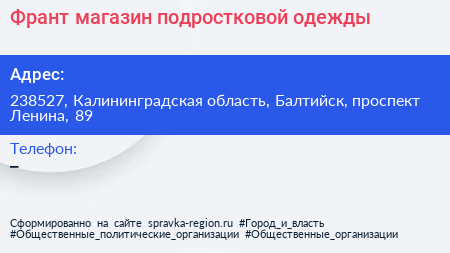 Франт магазин подростковой одежды

Адрес:

238527, Калининградская область, Балтийск, проспект Ленина, 89

Телефон:

–

Сформированно на сайте spravka-region.ru #Город_и_власть #Общественные_политические_организации #Общественные_организации